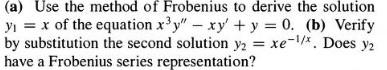 (a) Use the method of Frobenius to derive the solution $y_1 = x$ of the equation $x^3y'' - xy' + y = 0$. (b) Verify by substitution the second solution $y_2 = xe^{-1/x}$. Does $y_2$ have a Frobenius series representation?